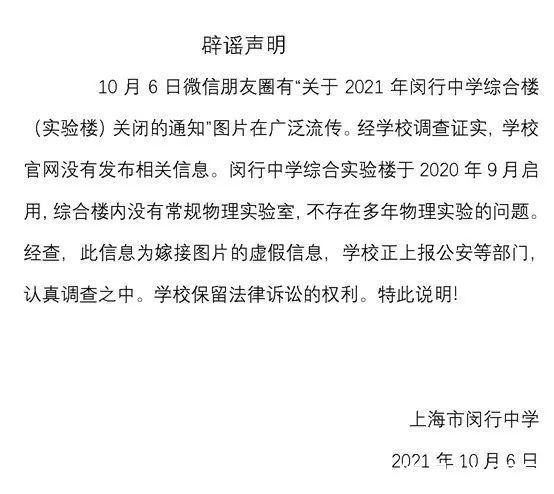 辟谣声明

10 月 6 日微信朋友圈有“关于 2021 年闵行中学综合楼（实验楼）关闭的通知”图片在广泛流传。经学校调查证实，学校官网没有发布相关信息。闵行中学综合实验楼于 2020 年 9 月启用，综合楼内没有常规物理实验室，不存在多年物理实验的问题。经查，此信息为嫁接图片的虚假信息，学校正上报公安等部门，认真调查之中。学校保留法律诉讼的权利。特此说明!

上海市闵行中学

2021 年 10 月 6 日